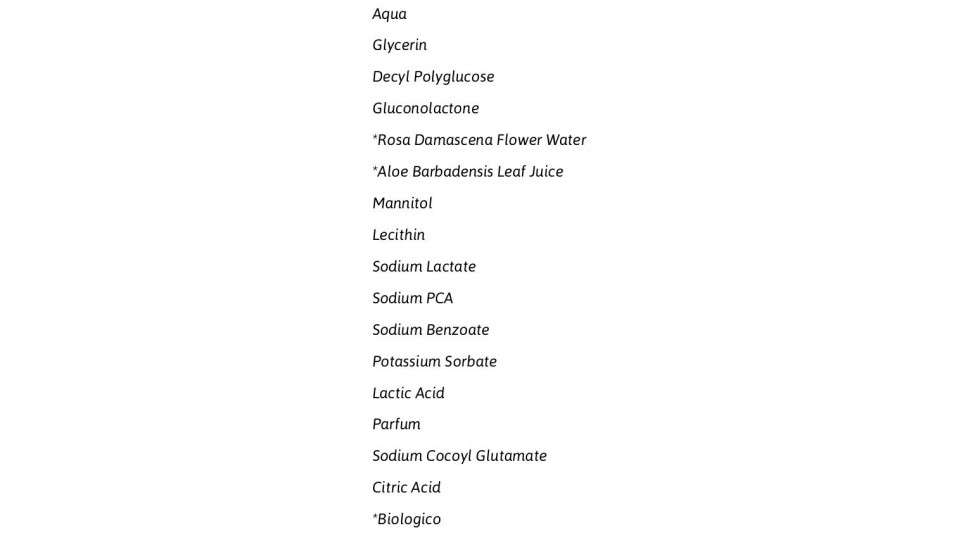 Aqua

Glycerin

Decyl Polyglucose

Gluconolactone

*Rosa Damascena Flower Water

*Aloe Barbadensis Leaf Juice

Mannitol

Lecithin

Sodium Lactate

Sodium PCA

Sodium Benzoate

Potassium Sorbate

Lactic Acid

Parfum

Sodium Cocoyl Glutamate

Citric Acid

*Biologico